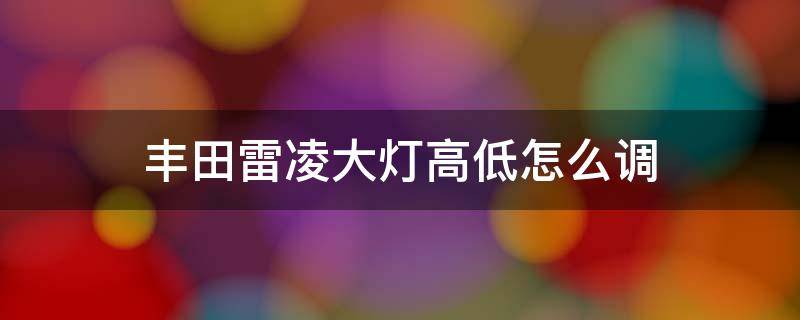 丰田雷凌大灯高低怎么调